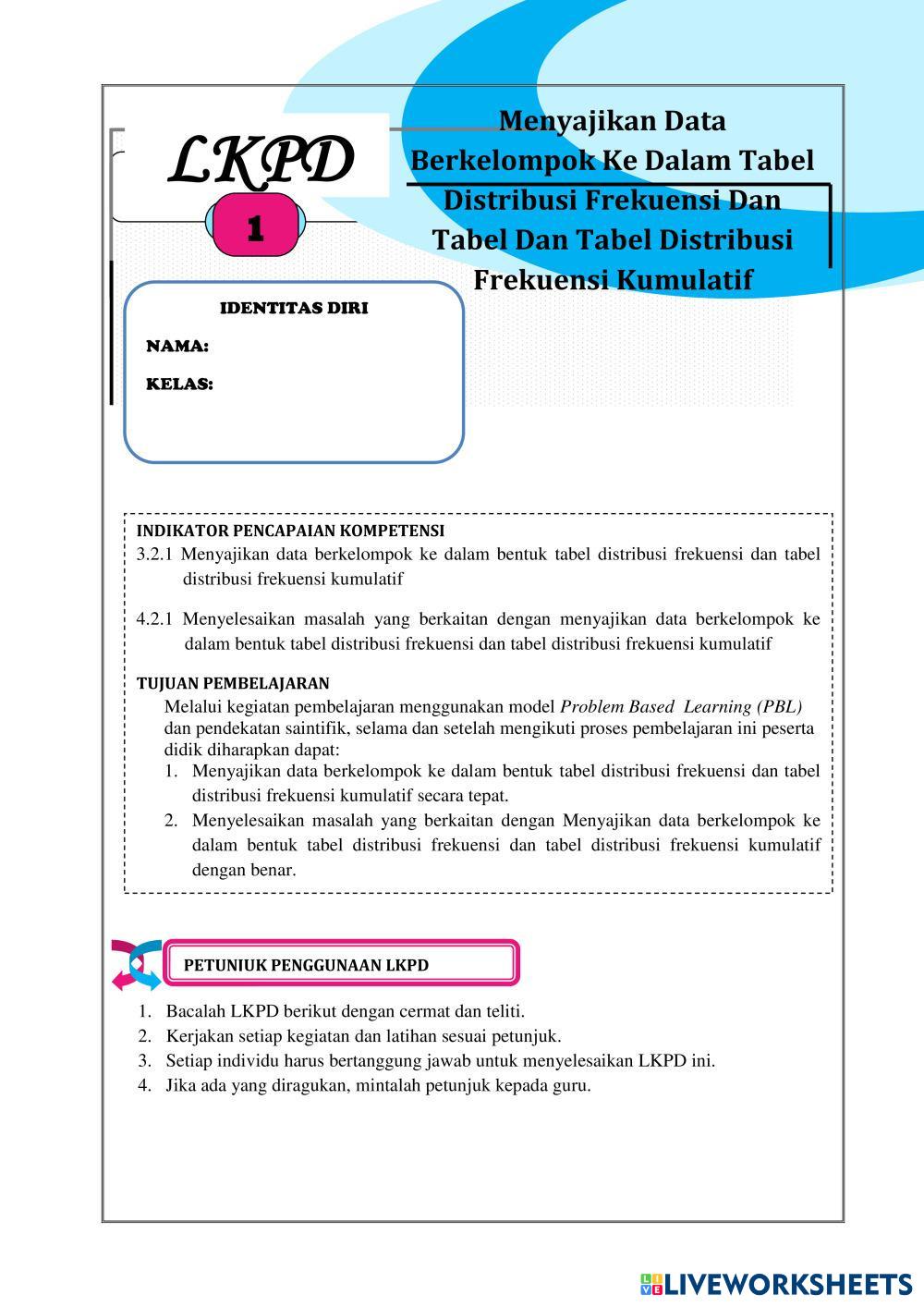 LKPD

1

Menyajikan Data Berkelompok Ke Dalam Tabel Distribusi Frekuensi Dan Tabel Dan Tabel Distribusi Frekuensi Kumulatif

IDENTITAS DIRI

NAMA:

KELAS:

INDIKATOR PENCAPAIAN KOMPETENSI
3.2.1 Menyajikan data berkelompok ke dalam bentuk tabel distribusi frekuensi dan tabel distribusi frekuensi kumulatif

4.2.1 Menyelesaikan masalah yang berkaitan dengan menyajikan data berkelompok ke dalam bentuk tabel distribusi frekuensi dan tabel distribusi frekuensi kumulatif

TUJUAN PEMBELAJARAN
Melalui kegiatan pembelajaran menggunakan model Problem Based Learning (PBL) dan pendekatan saintifik, selama dan setelah mengikuti proses pembelajaran ini peserta didik diharapkan dapat:
1. Menyajikan data berkelompok ke dalam bentuk tabel distribusi frekuensi dan tabel distribusi frekuensi kumulatif secara tepat.
2. Menyelesaikan masalah yang berkaitan dengan Menyajikan data berkelompok ke dalam bentuk tabel distribusi frekuensi dan tabel distribusi frekuensi kumulatif dengan benar.

PETUNIUK PENGGUNAAN LKPD

1. Bacalah LKPD berikut dengan cermat dan teliti.
2. Kerjakan setiap kegiatan dan latihan sesuai petunjuk.
3. Setiap individu harus bertanggung jawab untuk menyelesaikan LKPD ini.
4. Jika ada yang diragukan, mintalah petunjuk kepada guru.

LIVEWORKSHEETS